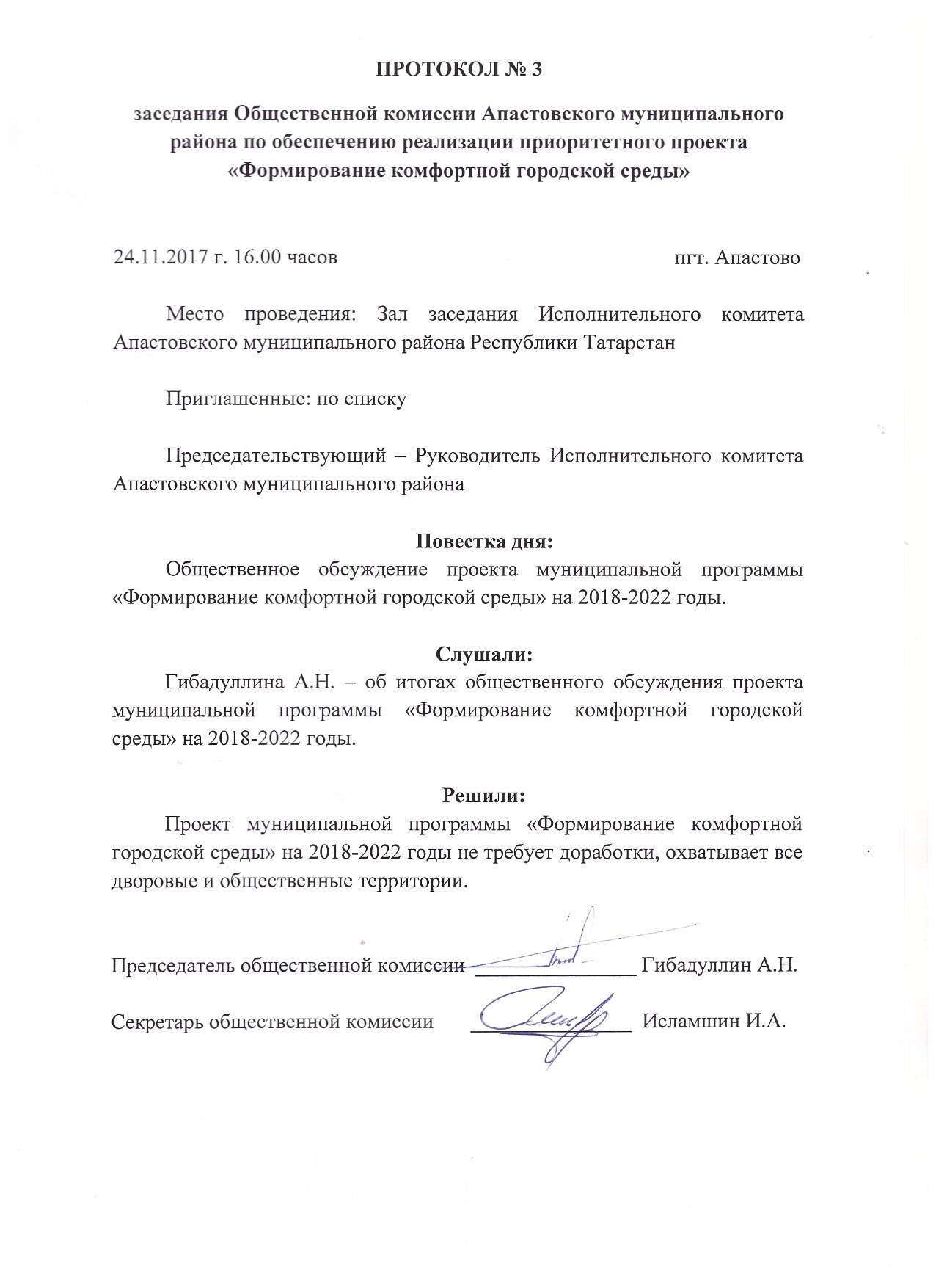 ПРОТОКОЛ № 3

заседания Общественной комиссии Апастовского муниципального района по обеспечению реализации приоритетного проекта «Формирование комфортной городской среды»

24.11.2017 г. 16.00 часов пгт. Апастово

Место проведения: Зал заседания Исполнительного комитета Апастовского муниципального района Республики Татарстан

Приглашенные: по списку

Председательствующий – Руководитель Исполнительного комитета Апастовского муниципального района

Повестка дня:

Общественное обсуждение проекта муниципальной программы «Формирование комфортной городской среды» на 2018-2022 годы.

Слушали:

Гибадуллина А.Н. – об итогах общественного обсуждения проекта муниципальной программы «Формирование комфортной городской среды» на 2018-2022 годы.

Решили:

Проект муниципальной программы «Формирование комфортной городской среды» на 2018-2022 годы не требует доработки, охватывает все дворовые и общественные территории.

Председатель общественной комиссии ________________ Гибадуллин А.Н.

Секретарь общественной комиссии ________________ Исламшин И.А.